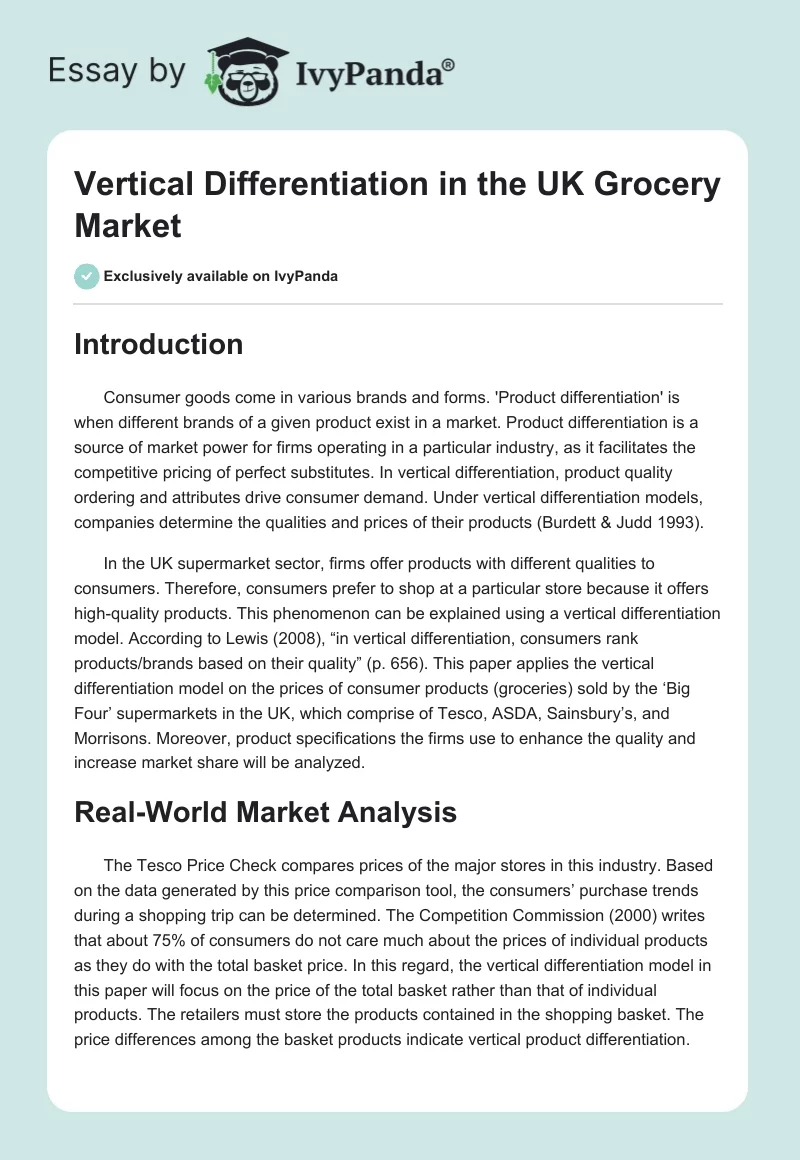 Essay by IvyPanda®

Vertical Differentiation in the UK Grocery Market

Exclusively available on IvyPanda

Introduction

Consumer goods come in various brands and forms. 'Product differentiation' is when different brands of a given product exist in a market. Product differentiation is a source of market power for firms operating in a particular industry, as it facilitates the competitive pricing of perfect substitutes. In vertical differentiation, product quality ordering and attributes drive consumer demand. Under vertical differentiation models, companies determine the qualities and prices of their products (Burdett & Judd 1993).

In the UK supermarket sector, firms offer products with different qualities to consumers. Therefore, consumers prefer to shop at a particular store because it offers high-quality products. This phenomenon can be explained using a vertical differentiation model. According to Lewis (2008), “in vertical differentiation, consumers rank products/brands based on their quality” (p. 656). This paper applies the vertical differentiation model on the prices of consumer products (groceries) sold by the ‘Big Four’ supermarkets in the UK, which comprise of Tesco, ASDA, Sainsbury’s, and Morrisons. Moreover, product specifications the firms use to enhance the quality and increase market share will be analyzed.

Real-World Market Analysis

The Tesco Price Check compares prices of the major stores in this industry. Based on the data generated by this price comparison tool, the consumers’ purchase trends during a shopping trip can be determined. The Competition Commission (2000) writes that about 75% of consumers do not care much about the prices of individual products as they do with the total basket price. In this regard, the vertical differentiation model in this paper will focus on the price of the total basket rather than that of individual products. The retailers must store the products contained in the shopping basket. The price differences among the basket products indicate vertical product differentiation.